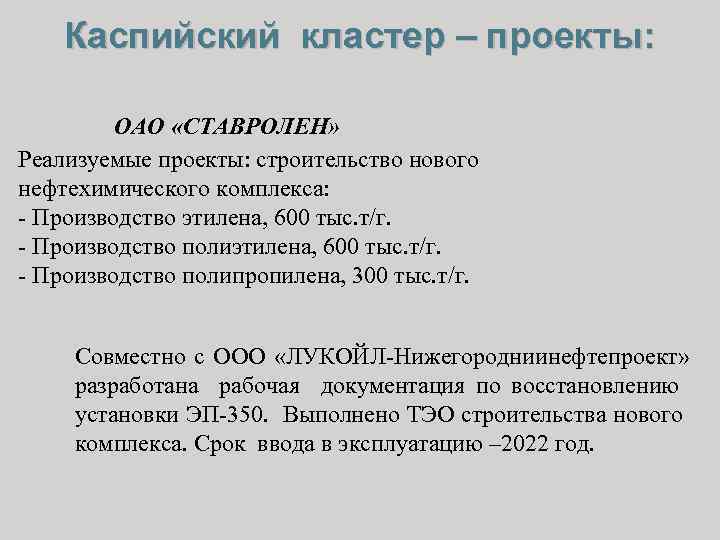 Каспийский кластер – проекты:

ОАО «СТАВРОЛЕН»

Реализуемые проекты: строительство нового нефтехимического комплекса:
- Производство этилена, 600 тыс.т/г.
- Производство полиэтилена, 600 тыс.т/г.
- Производство полипропилена, 300 тыс.т/г.

Совместно с ООО «ЛУКОЙЛ-Нижегородниинефтепроект» разработана рабочая документация по восстановлению установки ЭП-350. Выполнено ТЭО строительства нового комплекса. Срок ввода в эксплуатацию –2022 год.